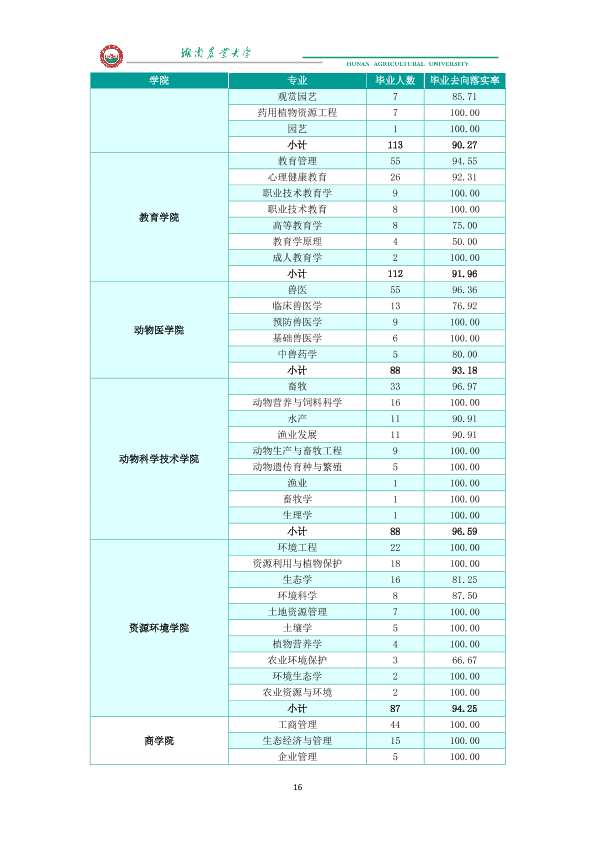 湖南农业大学

HUNAN AGRICULTURAL UNIVERSITY

| 学院 | 专业 | 毕业人数 | 毕业去向落实率 |
|---|---|---|---|
| | 观赏园艺 | 7 | 85.71 |
| | 药用植物资源工程 | 7 | 100.00 |
| | 园艺 | 1 | 100.00 |
| | 小计 | 113 | 90.27 |
| 教育学院 | 教育管理 | 55 | 94.55 |
| | 心理健康教育 | 26 | 92.31 |
| | 职业技术教育学 | 9 | 100.00 |
| | 职业技术教育 | 8 | 100.00 |
| | 高等教育学 | 8 | 75.00 |
| | 教育学原理 | 4 | 50.00 |
| | 成人教育学 | 2 | 100.00 |
| | 小计 | 112 | 91.96 |
| 动物医学院 | 兽医 | 55 | 96.36 |
| | 临床兽医学 | 13 | 76.92 |
| | 预防兽医学 | 9 | 100.00 |
| | 基础兽医学 | 6 | 100.00 |
| | 中兽药学 | 5 | 80.00 |
| | 小计 | 88 | 93.18 |
| 动物科学技术学院 | 畜牧 | 33 | 96.97 |
| | 动物营养与饲料科学 | 16 | 100.00 |
| | 水产 | 11 | 90.91 |
| | 渔业发展 | 11 | 90.91 |
| | 动物生产与畜牧工程 | 9 | 100.00 |
| | 动物遗传育种与繁殖 | 5 | 100.00 |
| | 渔业 | 1 | 100.00 |
| | 畜牧学 | 1 | 100.00 |
| | 生理学 | 1 | 100.00 |
| | 小计 | 88 | 96.59 |
| 资源环境学院 | 环境工程 | 22 | 100.00 |
| | 资源利用与植物保护 | 18 | 100.00 |
| | 生态学 | 16 | 81.25 |
| | 环境科学 | 8 | 87.50 |
| | 土地资源管理 | 7 | 100.00 |
| | 土壤学 | 5 | 100.00 |
| | 植物营养学 | 4 | 100.00 |
| | 农业环境保护 | 3 | 66.67 |
| | 环境生态学 | 2 | 100.00 |
| | 农业资源与环境 | 2 | 100.00 |
| | 小计 | 87 | 94.25 |
| 商学院 | 工商管理 | 44 | 100.00 |
| | 生态经济与管理 | 15 | 100.00 |
| | 企业管理 | 5 | 100.00 |

16